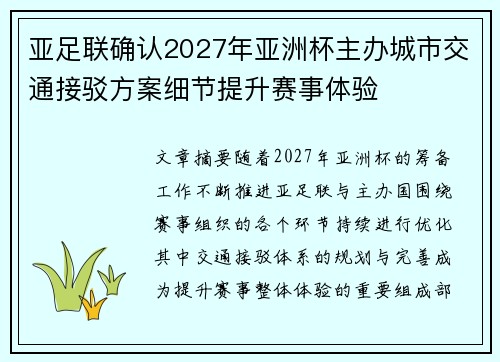 亚足联确认2027年亚洲杯主办城市交通接驳方案细节提升赛事体验

文章摘要随着2027年亚洲杯的筹备工作不断推进亚足联与主办国围绕赛事组织的各个环节持续进行优化其中交通接驳体系的规划与完善成为提升赛事整体体验的重要组成部